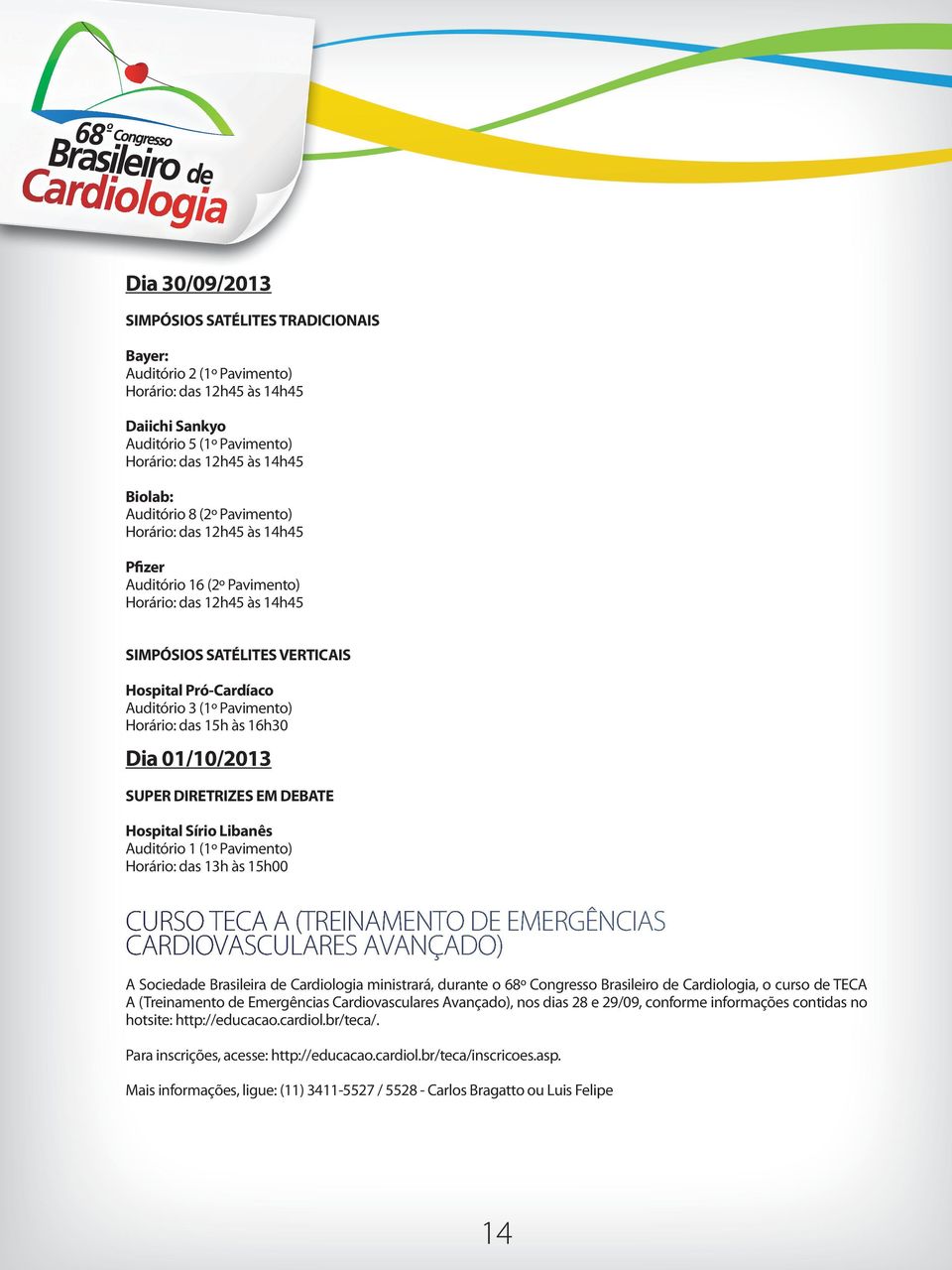 68º Congresso Brasileiro de Cardiologia

Dia 30/09/2013

SIMPÓSIOS SATÉLITES TRADICIONAIS

Bayer:
Auditório 2 (1º Pavimento)
Horário: das 12h45 às 14h45

Daiichi Sankyo
Auditório 5 (1º Pavimento)
Horário: das 12h45 às 14h45

Biolab:
Auditório 8 (2º Pavimento)
Horário: das 12h45 às 14h45

Pfizer
Auditório 16 (2º Pavimento)
Horário: das 12h45 às 14h45

SIMPÓSIOS SATÉLITES VERTICAIS

Hospital Pró-Cardíaco
Auditório 3 (1º Pavimento)
Horário: das 15h às 16h30

Dia 01/10/2013

SUPER DIRETRIZES EM DEBATE

Hospital Sírio Libanês
Auditório 1 (1º Pavimento)
Horário: das 13h às 15h00

CURSO TECA A (TREINAMENTO DE EMERGÊNCIAS CARDIOVASCULARES AVANÇADO)

A Sociedade Brasileira de Cardiologia ministrará, durante o 68º Congresso Brasileiro de Cardiologia, o curso de TECA A (Treinamento de Emergências Cardiovasculares Avançado), nos dias 28 e 29/09, conforme informações contidas no hotsite: http://educacao.cardiol.br/teca/.

Para inscrições, acesse: http://educacao.cardiol.br/teca/inscricoes.asp.

Mais informações, ligue: (11) 3411-5527 / 5528 - Carlos Bragatto ou Luis Felipe

14